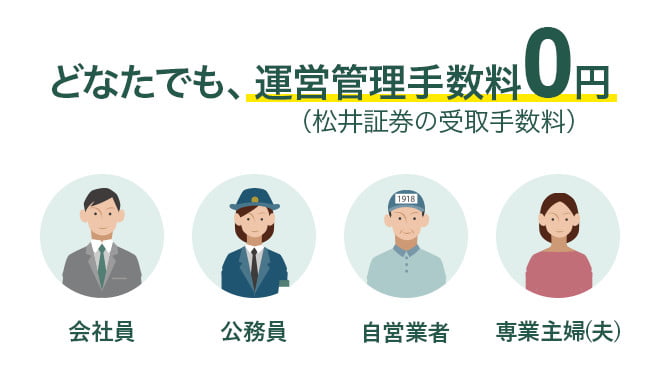 どなたでも、運営管理手数料0円
（松井証券の受取手数料）

1918

会社員

公務員

自営業者

専業主婦(夫)